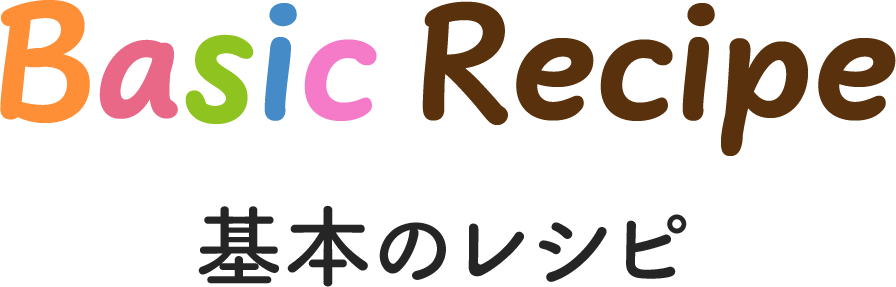 Basic Recipe

基本のレシピ